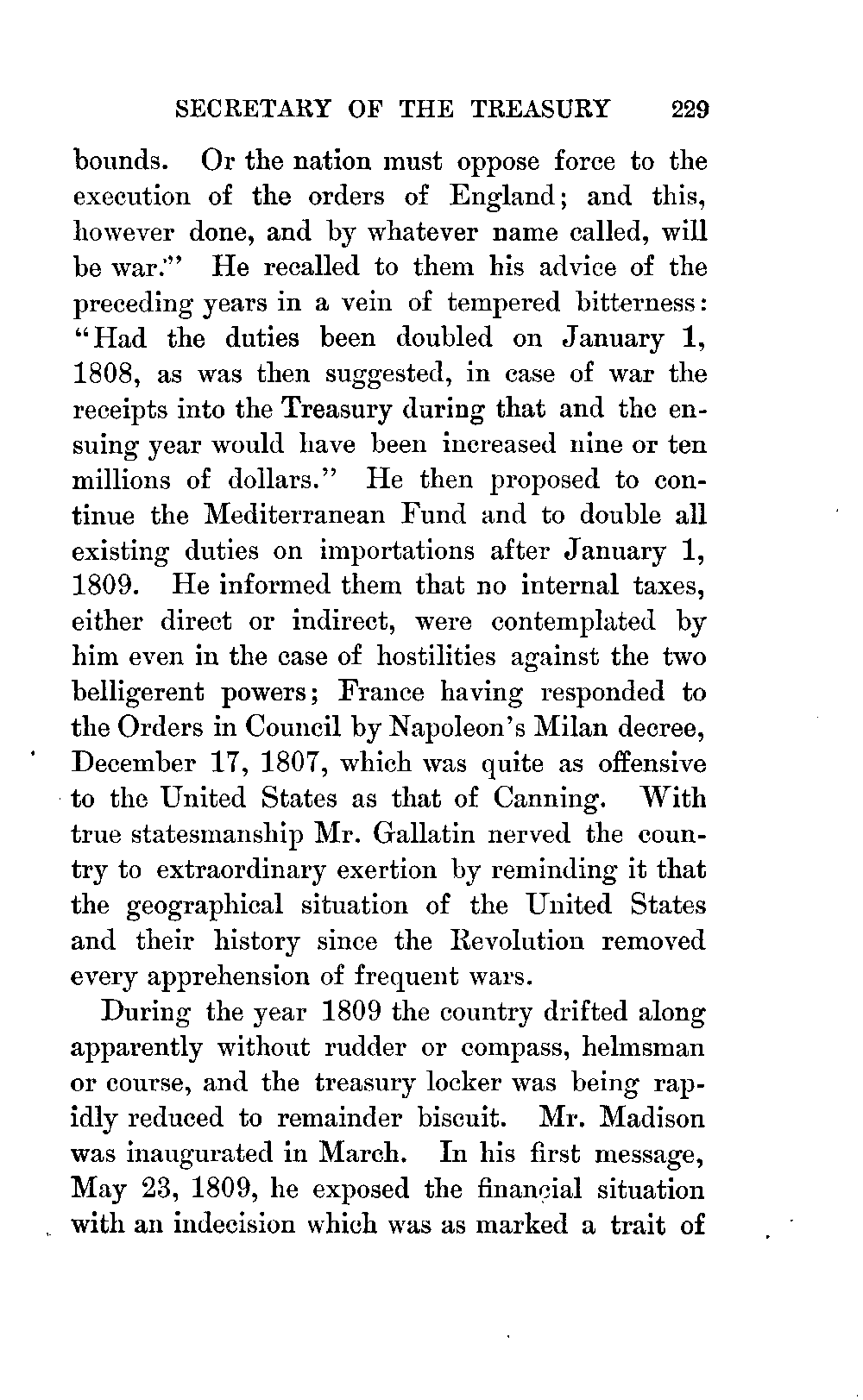 SECRETARY OF THE TREASURY 229

bounds. Or the nation must oppose force to the execution of the orders of England; and this, however done, and by whatever name called, will be war." He recalled to them his advice of the preceding years in a vein of tempered bitterness: "Had the duties been doubled on January 1, 1808, as was then suggested, in case of war the receipts into the Treasury during that and the ensuing year would have been increased nine or ten millions of dollars." He then proposed to continue the Mediterranean Fund and to double all existing duties on importations after January 1, 1809. He informed them that no internal taxes, either direct or indirect, were contemplated by him even in the case of hostilities against the two belligerent powers; France having responded to the Orders in Council by Napoleon's Milan decree, December 17, 1807, which was quite as offensive to the United States as that of Canning. With true statesmanship Mr. Gallatin nerved the country to extraordinary exertion by reminding it that the geographical situation of the United States and their history since the Revolution removed every apprehension of frequent wars.

During the year 1809 the country drifted along apparently without rudder or compass, helmsman or course, and the treasury locker was being rapidly reduced to remainder biscuit. Mr. Madison was inaugurated in March. In his first message, May 23, 1809, he exposed the financial situation with an indecision which was as marked a trait of